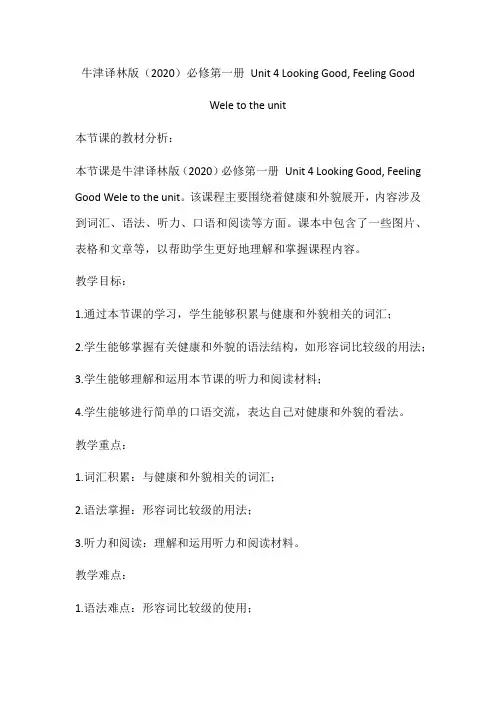 牛津译林版（2020）必修第一册 Unit 4 Looking Good, Feeling Good

Wele to the unit

本节课的教材分析：

本节课是牛津译林版（2020）必修第一册 Unit 4 Looking Good, Feeling Good Wele to the unit。该课程主要围绕着健康和外貌展开，内容涉及到词汇、语法、听力、口语和阅读等方面。课本中包含了一些图片、表格和文章等，以帮助学生更好地理解和掌握课程内容。

教学目标：

1.通过本节课的学习，学生能够积累与健康和外貌相关的词汇；

2.学生能够掌握有关健康和外貌的语法结构，如形容词比较级的用法；

3.学生能够理解和运用本节课的听力和阅读材料；

4.学生能够进行简单的口语交流，表达自己对健康和外貌的看法。

教学重点：

1.词汇积累：与健康和外貌相关的词汇；

2.语法掌握：形容词比较级的用法；

3.听力和阅读：理解和运用听力和阅读材料。

教学难点：

1.语法难点：形容词比较级的使用；